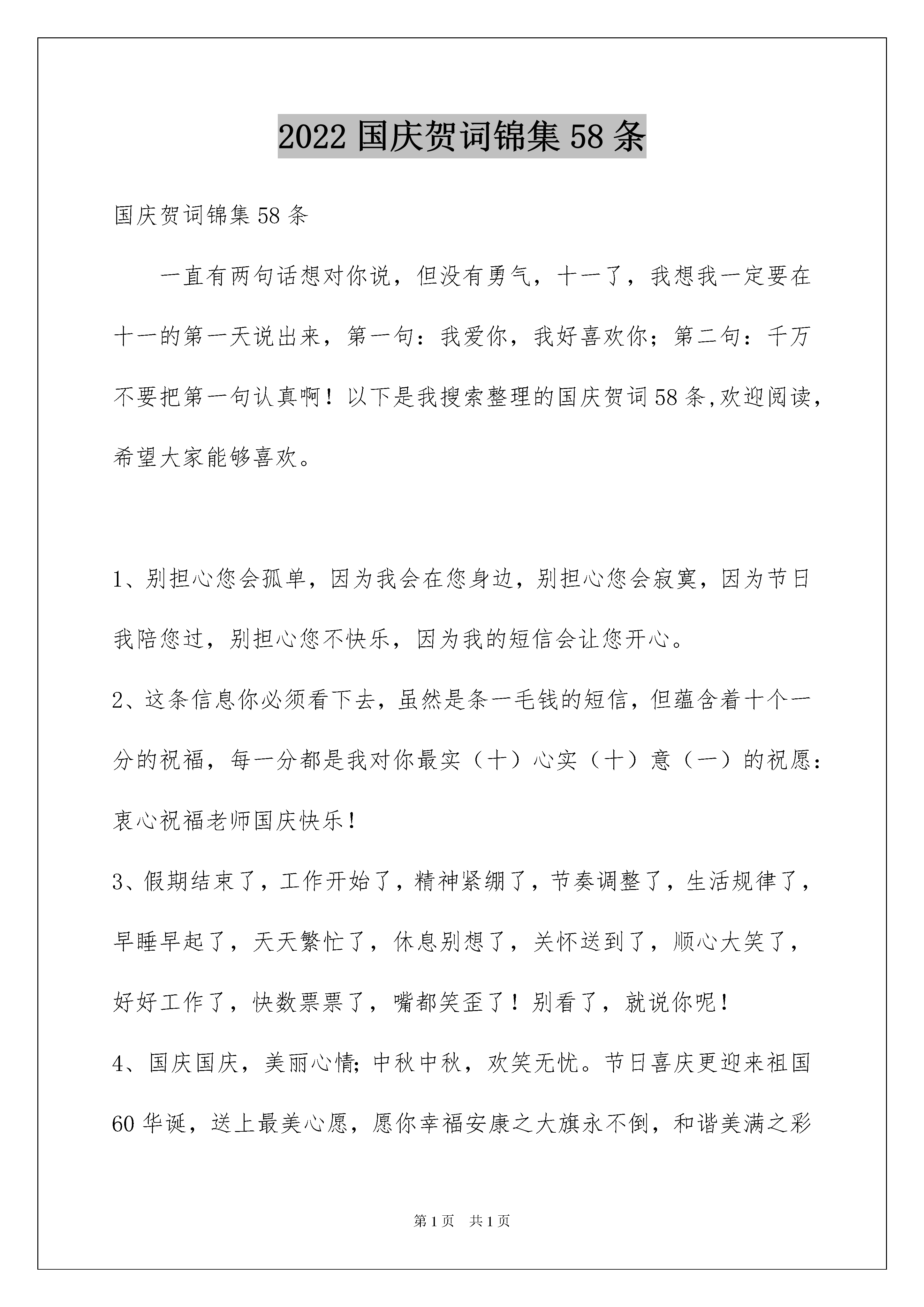 2022 国庆贺词锦集 58 条

国庆贺词锦集 58 条

一直有两句话想对你说，但没有勇气，十一了，我想我一定要在十一的第一天说出来，第一句：我爱你，我好喜欢你；第二句：千万不要把第一句认真啊！以下是我搜索整理的国庆贺词 58 条,欢迎阅读，希望大家能够喜欢。

1、别担心您会孤单，因为我会在您身边，别担心您会寂寞，因为节日我陪您过，别担心您不快乐，因为我的短信会让您开心。

2、这条信息你必须看下去，虽然是条一毛钱的短信，但蕴含着十个一分的祝福，每一分都是我对你最实（十）心实（十）意（一）的祝愿：衷心祝福老师国庆快乐！

3、假期结束了，工作开始了，精神紧绷了，节奏调整了，生活规律了，早睡早起了，天天繁忙了，休息别想了，关怀送到了，顺心大笑了，好好工作了，快数票票了，嘴都笑歪了！别看了，就说你呢！

4、国庆国庆，美丽心情；中秋中秋，欢笑无忧。节日喜庆更迎来祖国 60 华诞，送上最美心愿，愿你幸福安康之大旗永不倒，和谐美满之彩

第 1 页　共 1 页